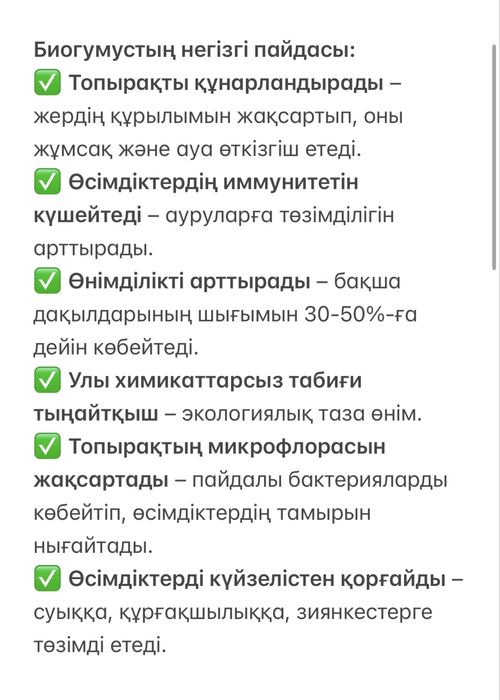 Биогумустың негізгі пайдасы:
✅ Топырақты құнарландырады – жердің құрылымын жақсартып, оны жұмсақ және ауа өткізгіш етеді.
✅ Өсімдіктердің иммунитетін күшейтеді – ауруларға төзімділігін арттырады.
✅ Өнімділікті арттырады – бақша дақылдарының шығымын 30-50%-ға дейін көбейтеді.
✅ Улы химикаттарсыз табиғи тыңайтқыш – экологиялық таза өнім.
✅ Топырақтың микрофлорасын жақсартады – пайдалы бактерияларды көбейтіп, өсімдіктердің тамырын нығайтады.
✅ Өсімдіктерді күйзелістен қорғайды – суыққа, құрғақшылыққа, зиянкестерге төзімді етеді.